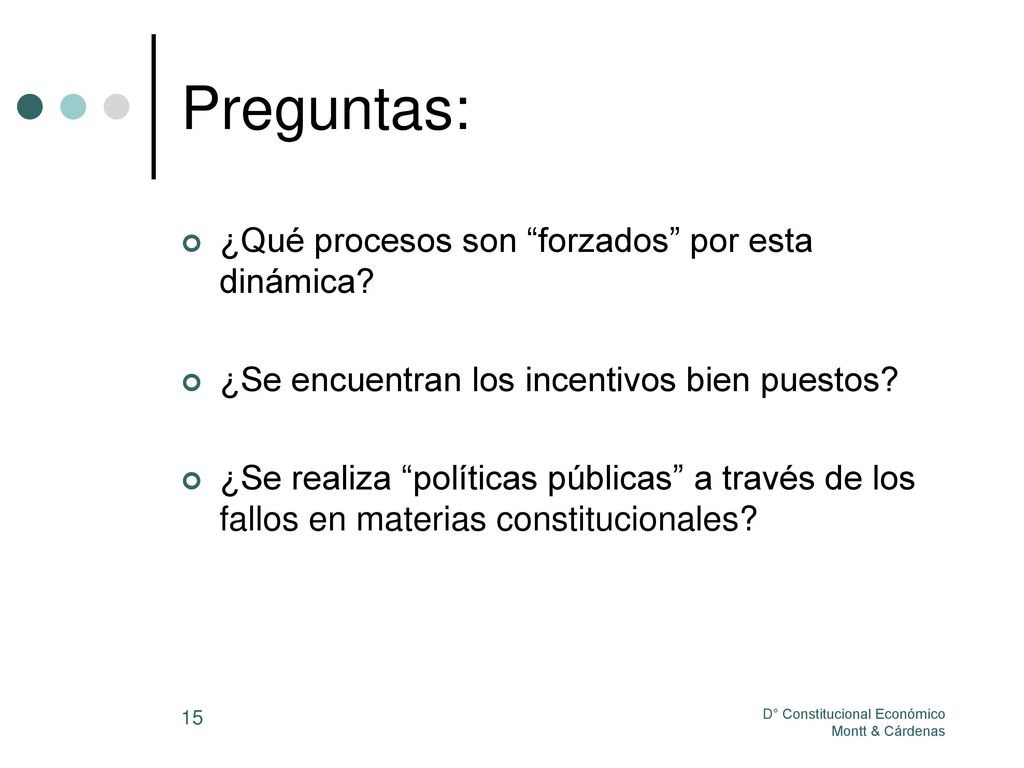 Preguntas:

¿Qué procesos son “forzados” por esta dinámica?

¿Se encuentran los incentivos bien puestos?

¿Se realiza “políticas públicas” a través de los fallos en materias constitucionales?

15

D° Constitucional Económico
Montt & Cárdenas